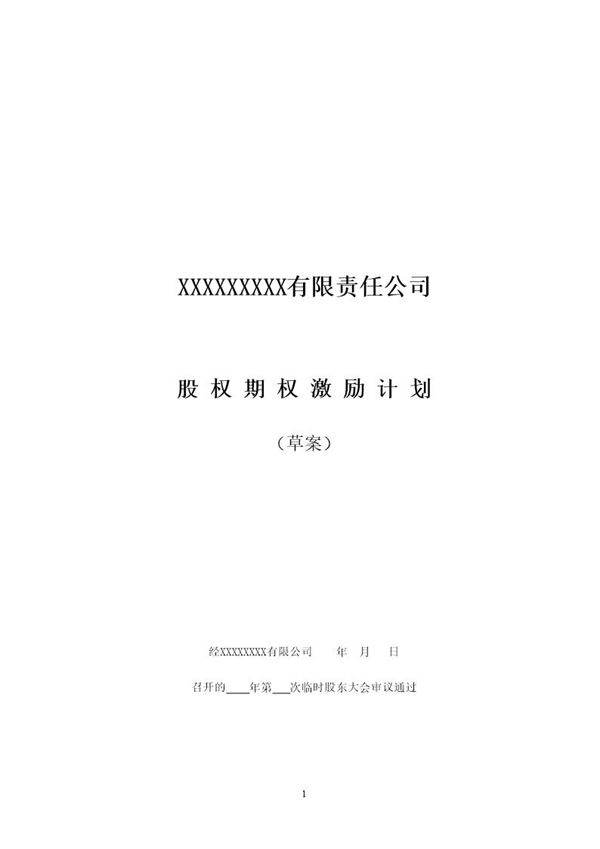 XXXXXXXXXX有限责任公司

股权期权激励计划

（草案）

经XXXXXXXXX有限公司　　年　月　日

召开的____年第___次临时股东大会审议通过

1